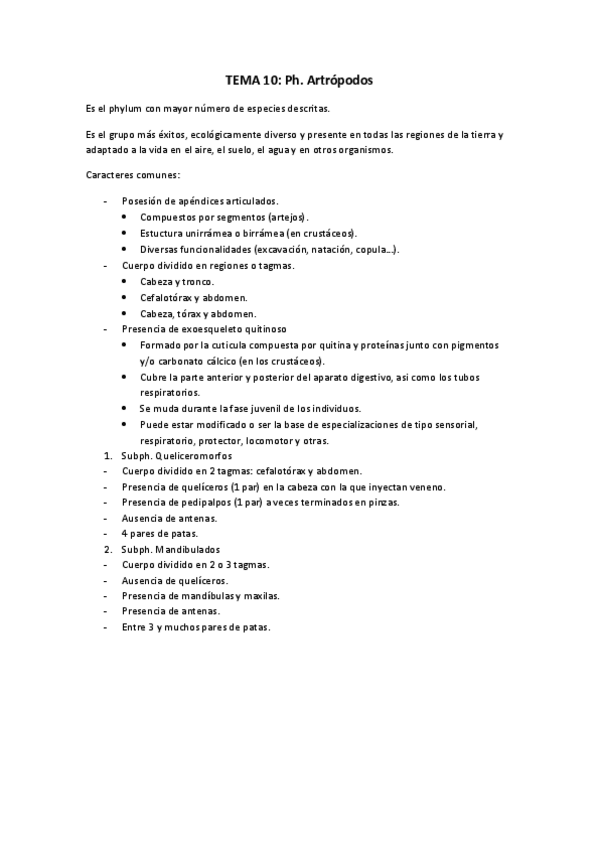 TEMA 10: Ph. Artrópodos

Es el phylum con mayor número de especies descritas.

Es el grupo más éxitos, ecológicamente diverso y presente en todas las regiones de la tierra y adaptado a la vida en el aire, el suelo, el agua y en otros organismos.

Caracteres comunes:

- Posesión de apéndices articulados.
 • Compuestos por segmentos (artejos).
 • Estuctura unirrámea o birrámea (en crustáceos).
 • Diversas funcionalidades (excavación, natación, copula…).
- Cuerpo dividido en regiones o tagmas.
 • Cabeza y tronco.
 • Cefalotórax y abdomen.
 • Cabeza, tórax y abdomen.
- Presencia de exoesqueleto quitinoso
 • Formado por la cutícula compuesta por quitina y proteínas junto con pigmentos y/o carbonato cálcico (en los crustáceos).
 • Cubre la parte anterior y posterior del aparato digestivo, así como los tubos respiratorios.
 • Se muda durante la fase juvenil de los individuos.
 • Puede estar modificado o ser la base de especializaciones de tipo sensorial, respiratorio, protector, locomotor y otras.
1. Subph. Queliceromorfos
- Cuerpo dividido en 2 tagmas: cefalotórax y abdomen.
- Presencia de quelíceros (1 par) en la cabeza con la que inyectan veneno.
- Presencia de pedipalpos (1 par) a veces terminados en pinzas.
- Ausencia de antenas.
- 4 pares de patas.
2. Subph. Mandibulados
- Cuerpo dividido en 2 o 3 tagmas.
- Ausencia de quelíceros.
- Presencia de mandíbulas y maxilas.
- Presencia de antenas.
- Entre 3 y muchos pares de patas.